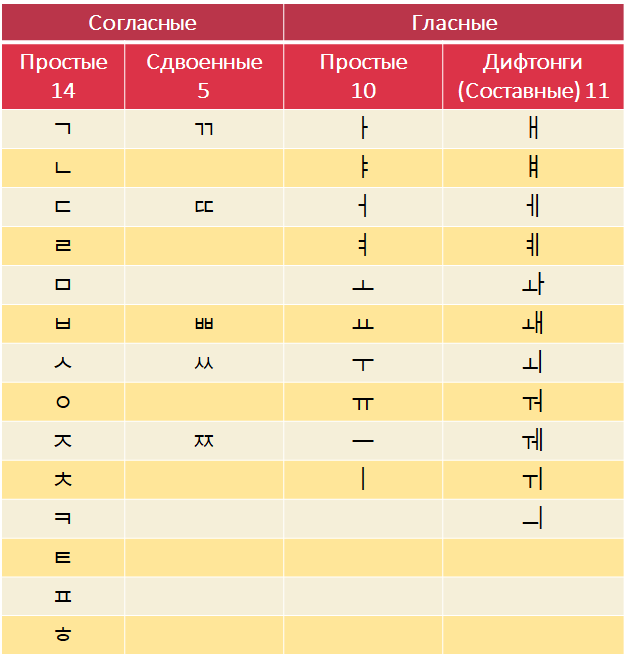 | Согласные | | Гласные | |
|---|---|---|---|
| Простые 14 | Сдвоенные 5 | Простые 10 | Дифтонги (Составные) 11 |
| ㄱ | ㄲ | ㅏ | ㅐ |
| ㄴ | | ㅑ | ㅒ |
| ㄷ | ㄸ | ㅓ | ㅔ |
| ㄹ | | ㅕ | ㅖ |
| ㅁ | | ㅗ | ㅘ |
| ㅂ | ㅃ | ㅛ | ㅙ |
| ㅅ | ㅆ | ㅜ | ㅚ |
| ㅇ | | ㅠ | ㅝ |
| ㅈ | ㅉ | ㅡ | ㅞ |
| ㅊ | | ㅣ | ㅟ |
| ㅋ | | | ㅢ |
| ㅌ | | | |
| ㅍ | | | |
| ㅎ | | | |